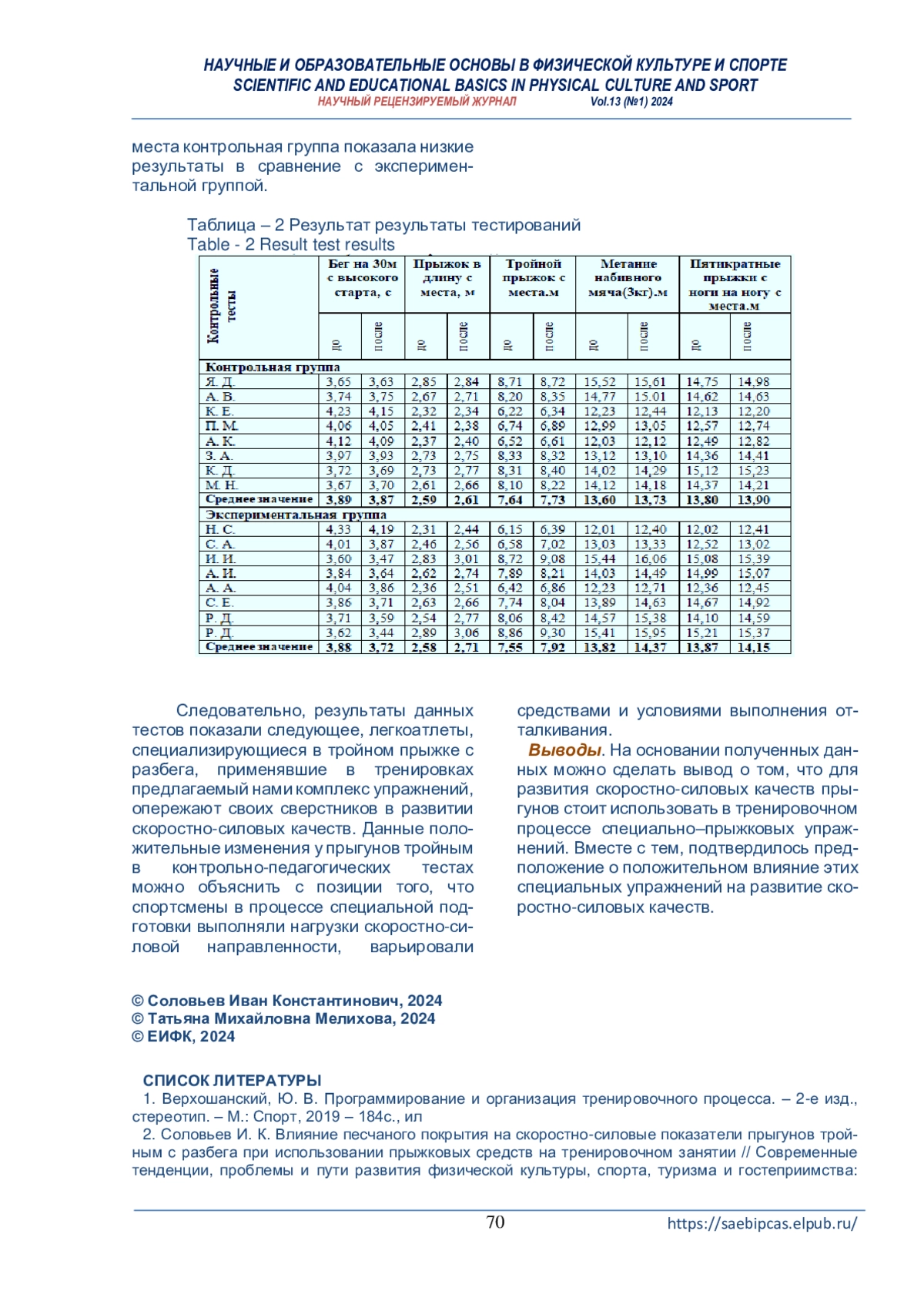 НАУЧНЫЕ И ОБРАЗОВАТЕЛЬНЫЕ ОСНОВЫ В ФИЗИЧЕСКОЙ КУЛЬТУРЕ И СПОРТЕ
SCIENTIFIC AND EDUCATIONAL BASICS IN PHYSICAL CULTURE AND SPORT
НАУЧНЫЙ РЕЦЕНЗИРУЕМЫЙ ЖУРНАЛ Vol.13 (№1) 2024

места контрольная группа показала низкие результаты в сравнение с экспериментальной группой.

Таблица – 2 Результат результаты тестирований
Table - 2 Result test results

| Контрольные тесты | Бег на 30м с высокого старта, с | | Прыжок в длину с места, м | | Тройной прыжок с места.м | | Метание набивного мяча(3кг).м | | Пятикратные прыжки с ноги на ногу с места.м | |
|---|---|---|---|---|---|---|---|---|---|---|
| | до | после | до | после | до | после | до | после | до | после |
| Контрольная группа | | | | | | | | | | |
| Я. Д. | 3,65 | 3,63 | 2,85 | 2,84 | 8,71 | 8,72 | 15,52 | 15,61 | 14,75 | 14,98 |
| А. В. | 3,74 | 3,75 | 2,67 | 2,71 | 8,20 | 8,35 | 14,77 | 15.01 | 14,62 | 14,63 |
| К. Е. | 4,23 | 4,15 | 2,32 | 2,34 | 6,22 | 6,34 | 12,23 | 12,44 | 12,13 | 12,20 |
| П. М. | 4,06 | 4,05 | 2,41 | 2,38 | 6,74 | 6,89 | 12,99 | 13,05 | 12,57 | 12,74 |
| А. К. | 4,12 | 4,09 | 2,37 | 2,40 | 6,52 | 6,61 | 12,03 | 12,12 | 12,49 | 12,82 |
| З. А. | 3,97 | 3,93 | 2,73 | 2,75 | 8,33 | 8,32 | 13,12 | 13,10 | 14,36 | 14,41 |
| К. Д. | 3,72 | 3,69 | 2,73 | 2,77 | 8,31 | 8,40 | 14,02 | 14,29 | 15,12 | 15,23 |
| М. Н. | 3,67 | 3,70 | 2,61 | 2,66 | 8,10 | 8,22 | 14,12 | 14,18 | 14,37 | 14,21 |
| Среднее значение | 3,89 | 3,87 | 2,59 | 2,61 | 7,64 | 7,73 | 13,60 | 13,73 | 13,80 | 13,90 |
| Экспериментальная группа | | | | | | | | | | |
| Н. С. | 4,33 | 4,19 | 2,31 | 2,44 | 6,15 | 6,39 | 12,01 | 12,40 | 12,02 | 12,41 |
| С. А. | 4,01 | 3,87 | 2,46 | 2,56 | 6,58 | 7,02 | 13,03 | 13,33 | 12,52 | 13,02 |
| И. И. | 3,60 | 3,47 | 2,83 | 3,01 | 8,72 | 9,08 | 15,44 | 16,06 | 15,08 | 15,39 |
| А. И. | 3,84 | 3,64 | 2,62 | 2,74 | 7,89 | 8,21 | 14,03 | 14,49 | 14,99 | 15,07 |
| А. А. | 4,04 | 3,86 | 2,36 | 2,51 | 6,42 | 6,86 | 12,23 | 12,71 | 12,36 | 12,45 |
| С. Е. | 3,86 | 3,71 | 2,63 | 2,66 | 7,74 | 8,04 | 13,89 | 14,63 | 14,67 | 14,92 |
| Р. Д. | 3,71 | 3,59 | 2,54 | 2,77 | 8,06 | 8,42 | 14,57 | 15,38 | 14,10 | 14,59 |
| Р. Д. | 3,62 | 3,44 | 2,89 | 3,06 | 8,86 | 9,30 | 15,41 | 15,95 | 15,21 | 15,37 |
| Среднее значение | 3,88 | 3,72 | 2,58 | 2,71 | 7,55 | 7,92 | 13,82 | 14,37 | 13,87 | 14,15 |

Следовательно, результаты данных тестов показали следующее, легкоатлеты, специализирующиеся в тройном прыжке с разбега, применявшие в тренировках предлагаемый нами комплекс упражнений, опережают своих сверстников в развитии скоростно-силовых качеств. Данные положительные изменения у прыгунов тройным в контрольно-педагогических тестах можно объяснить с позиции того, что спортсмены в процессе специальной подготовки выполняли нагрузки скоростно-силовой направленности, варьировали средствами и условиями выполнения отталкивания.

Выводы. На основании полученных данных можно сделать вывод о том, что для развития скоростно-силовых качеств прыгунов стоит использовать в тренировочном процессе специально–прыжковых упражнений. Вместе с тем, подтвердилось предположение о положительном влияние этих специальных упражнений на развитие скоростно-силовых качеств.

© Соловьев Иван Константинович, 2024
© Татьяна Михайловна Мелихова, 2024
© ЕИФК, 2024

СПИСОК ЛИТЕРАТУРЫ
1. Верхошанский, Ю. В. Программирование и организация тренировочного процесса. – 2-е изд., стереотип. – М.: Спорт, 2019 – 184с., ил
2. Соловьев И. К. Влияние песчаного покрытия на скоростно-силовые показатели прыгунов тройным с разбега при использовании прыжковых средств на тренировочном занятии // Современные тенденции, проблемы и пути развития физической культуры, спорта, туризма и гостеприимства:

70 https://saebipcas.elpub.ru/